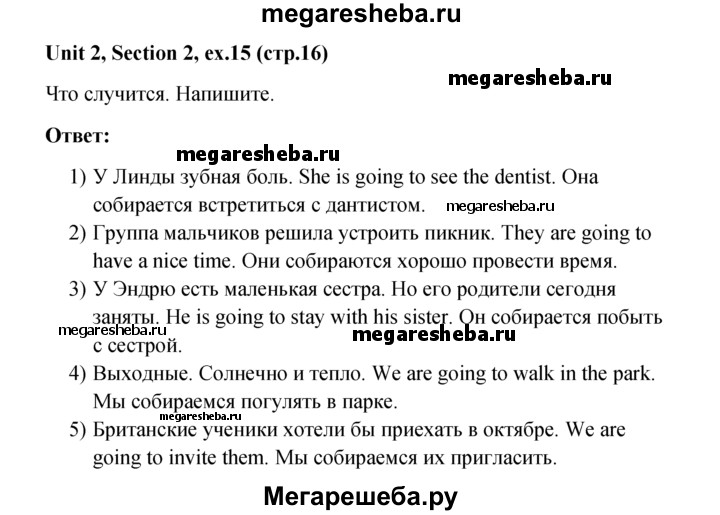 megaresheba.ru

Unit 2, Section 2, ex.15 (стр.16)

megaresheba.ru

Что случится. Напишите.

Ответ:

megaresheba.ru

1) У Линды зубная боль. She is going to see the dentist. Она собирается встретиться с дантистом. megaresheba.ru
2) Группа мальчиков решила устроить пикник. They are going to have a nice time. Они собираются хорошо провести время.
3) У Эндрю есть маленькая сестра. Но его родители сегодня заняты. He is going to stay with his sister. Он собирается побыть с сестрой.

megaresheba.ru megaresheba.ru

4) Выходные. Солнечно и тепло. We are going to walk in the park. Мы собираемся погулять в парке.

megaresheba.ru

5) Британские ученики хотели бы приехать в октябре. We are going to invite them. Мы собираемся их пригласить.

Мегарешеба.ру